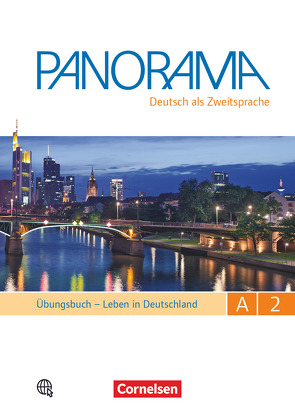 PANORAMA
Deutsch als Zweitsprache

Übungsbuch – Leben in Deutschland
A 2

Cornelsen